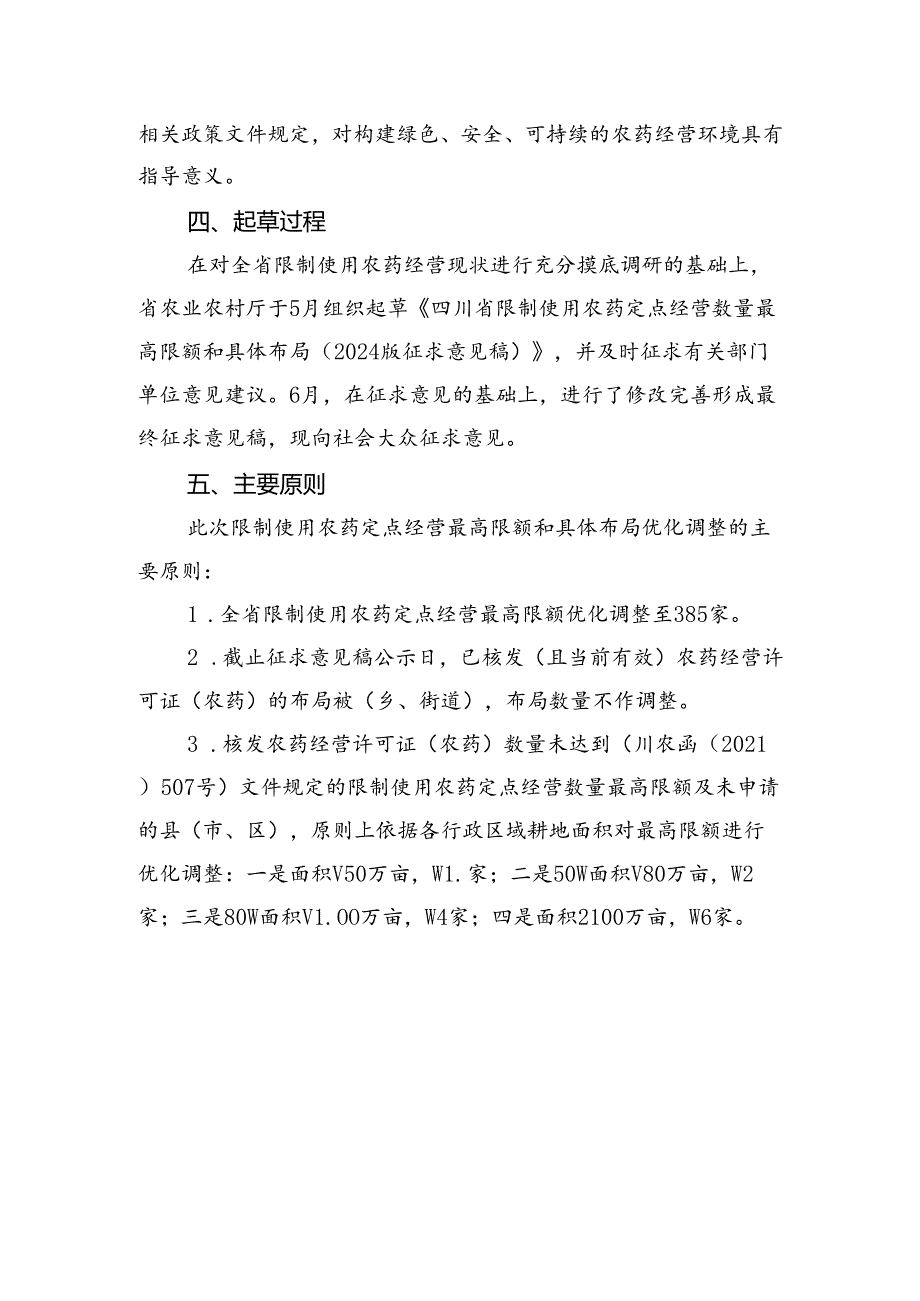 相关政策文件规定，对构建绿色、安全、可持续的农药经营环境具有指导意义。

四、起草过程

在对全省限制使用农药经营现状进行充分摸底调研的基础上，省农业农村厅于5月组织起草《四川省限制使用农药定点经营数量最高限额和具体布局（2024版征求意见稿）》，并及时征求有关部门单位意见建议。6月，在征求意见的基础上，进行了修改完善形成最终征求意见稿，现向社会大众征求意见。

五、主要原则

此次限制使用农药定点经营最高限额和具体布局优化调整的主要原则：

1．全省限制使用农药定点经营最高限额优化调整至385家。

2．截止征求意见稿公示日，已核发（且当前有效）农药经营许可证（农药）的布局被（乡、街道），布局数量不作调整。

3．核发农药经营许可证（农药）数量未达到（川农函（2021）507号）文件规定的限制使用农药定点经营数量最高限额及未申请的县（市、区），原则上依据各行政区域耕地面积对最高限额进行优化调整：一是面积V50万亩，W1.家；二是50W面积V80万亩，W2家；三是80W面积V1.00万亩，W4家；四是面积2100万亩，W6家。